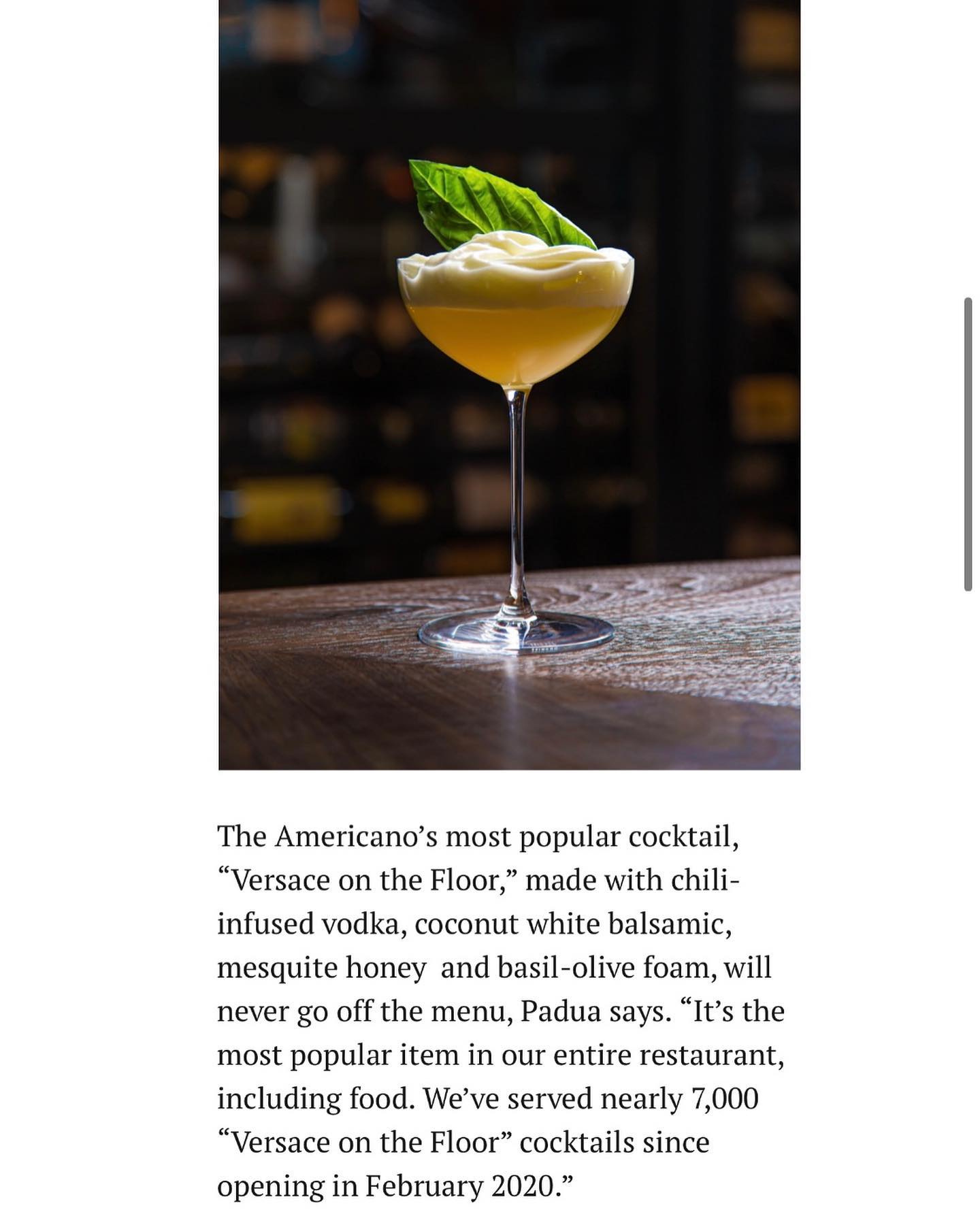 The Americano's most popular cocktail, "Versace on the Floor," made with chili-infused vodka, coconut white balsamic, mesquite honey  and basil-olive foam, will never go off the menu, Padua says. "It's the most popular item in our entire restaurant, including food. We've served nearly 7,000 "Versace on the Floor" cocktails since opening in February 2020."